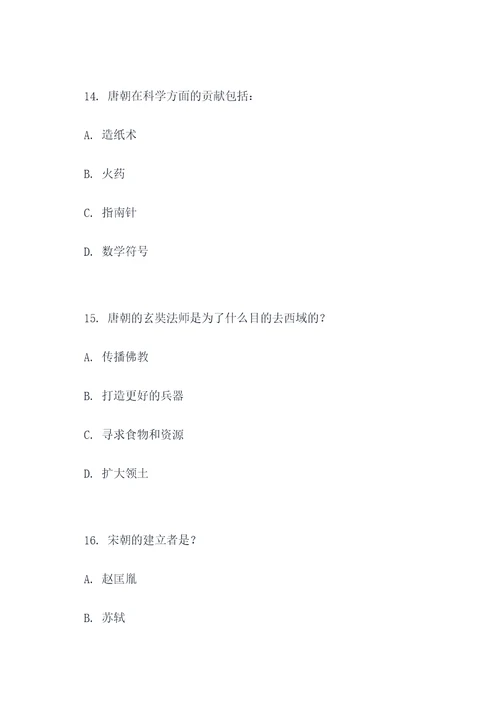 14. 唐朝在科学方面的贡献包括：

A. 造纸术

B. 火药

C. 指南针

D. 数学符号

15. 唐朝的玄奘法师是为了什么目的去西域的？

A. 传播佛教

B. 打造更好的兵器

C. 寻求食物和资源

D. 扩大领土

16. 宋朝的建立者是？

A. 赵匡胤

B. 苏轼